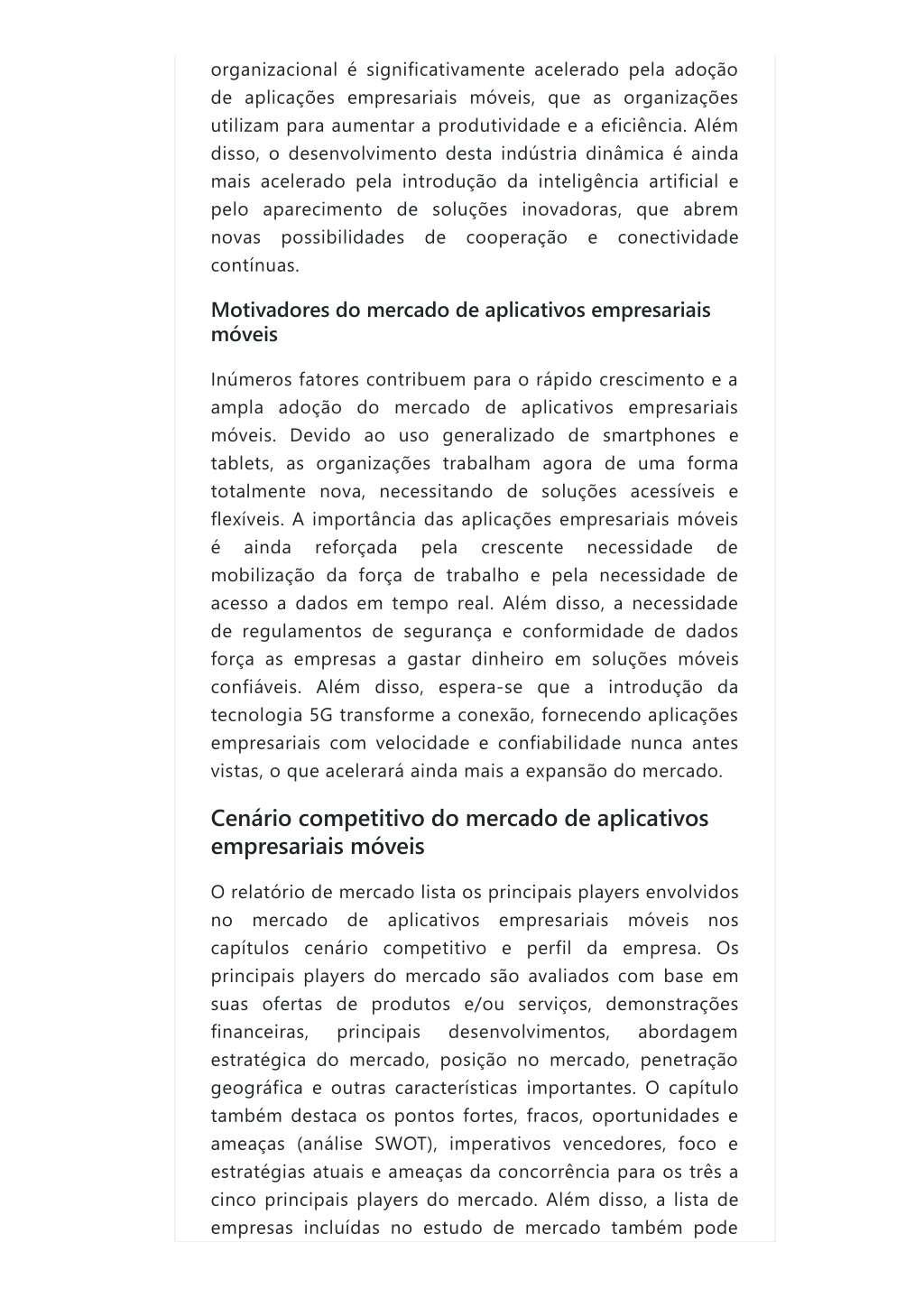 organizacional é significativamente acelerado pela adoção de aplicações empresariais móveis, que as organizações utilizam para aumentar a produtividade e a eficiência. Além disso, o desenvolvimento desta indústria dinâmica é ainda mais acelerado pela introdução da inteligência artificial e pelo aparecimento de soluções inovadoras, que abrem novas possibilidades de cooperação e conectividade contínuas.

Motivadores do mercado de aplicativos empresariais móveis

Inúmeros fatores contribuem para o rápido crescimento e a ampla adoção do mercado de aplicativos empresariais móveis. Devido ao uso generalizado de smartphones e tablets, as organizações trabalham agora de uma forma totalmente nova, necessitando de soluções acessíveis e flexíveis. A importância das aplicações empresariais móveis é ainda reforçada pela crescente necessidade de mobilização da força de trabalho e pela necessidade de acesso a dados em tempo real. Além disso, a necessidade de regulamentos de segurança e conformidade de dados força as empresas a gastar dinheiro em soluções móveis confiáveis. Além disso, espera-se que a introdução da tecnologia 5G transforme a conexão, fornecendo aplicações empresariais com velocidade e confiabilidade nunca antes vistas, o que acelerará ainda mais a expansão do mercado.

Cenário competitivo do mercado de aplicativos empresariais móveis

O relatório de mercado lista os principais players envolvidos no mercado de aplicativos empresariais móveis nos capítulos cenário competitivo e perfil da empresa. Os principais players do mercado são avaliados com base em suas ofertas de produtos e/ou serviços, demonstrações financeiras, principais desenvolvimentos, abordagem estratégica do mercado, posição no mercado, penetração geográfica e outras características importantes. O capítulo também destaca os pontos fortes, fracos, oportunidades e ameaças (análise SWOT), imperativos vencedores, foco e estratégias atuais e ameaças da concorrência para os três a cinco principais players do mercado. Além disso, a lista de empresas incluídas no estudo de mercado também pode